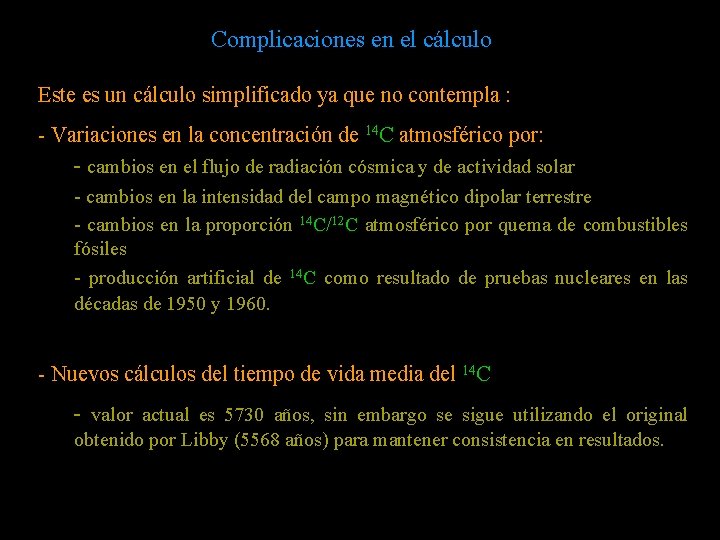 Complicaciones en el cálculo

Este es un cálculo simplificado ya que no contempla :

- Variaciones en la concentración de $^{14}C$ atmosférico por:

- cambios en el flujo de radiación cósmica y de actividad solar

- cambios en la intensidad del campo magnético dipolar terrestre

- cambios en la proporción $^{14}C/^{12}C$ atmosférico por quema de combustibles fósiles

- producción artificial de $^{14}C$ como resultado de pruebas nucleares en las décadas de 1950 y 1960.

- Nuevos cálculos del tiempo de vida media del $^{14}C$

- valor actual es 5730 años, sin embargo se sigue utilizando el original obtenido por Libby (5568 años) para mantener consistencia en resultados.